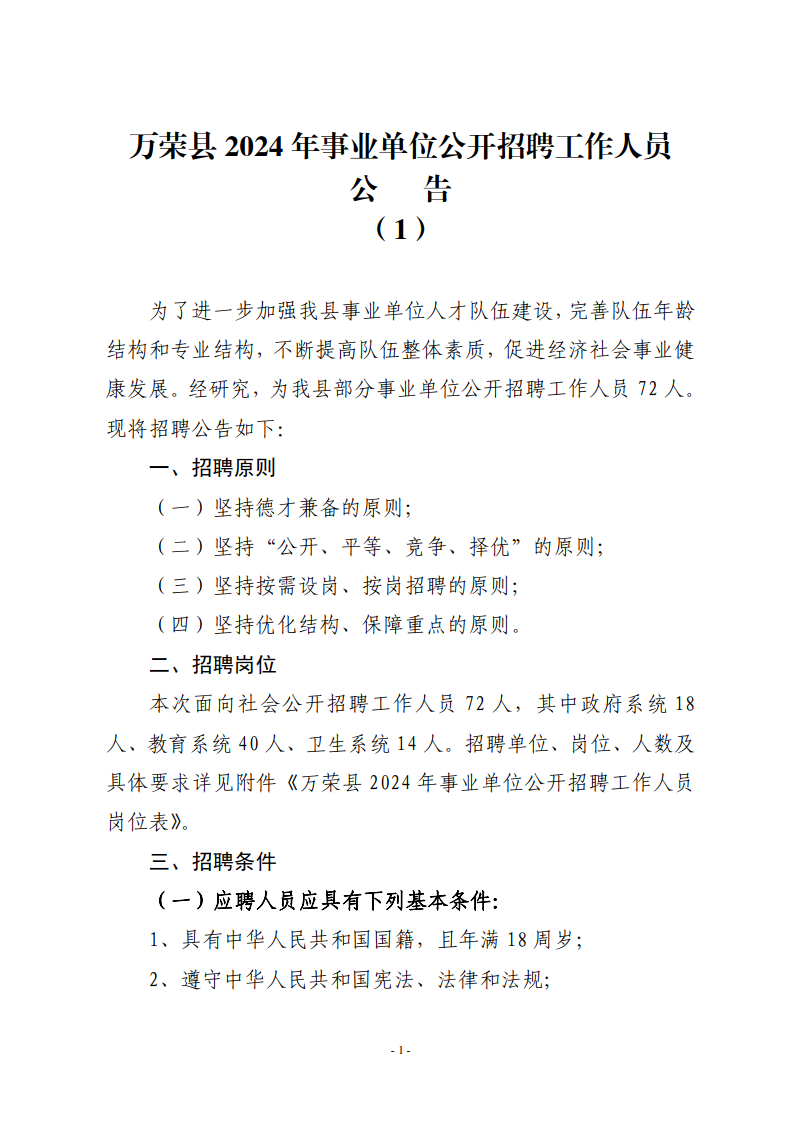 万荣县 2024 年事业单位公开招聘工作人员
公　告
（1）

为了进一步加强我县事业单位人才队伍建设，完善队伍年龄结构和专业结构，不断提高队伍整体素质，促进经济社会事业健康发展。经研究，为我县部分事业单位公开招聘工作人员 72 人。现将招聘公告如下:

一、招聘原则

（一）坚持德才兼备的原则;

（二）坚持“公开、平等、竞争、择优”的原则;

（三）坚持按需设岗、按岗招聘的原则;

（四）坚持优化结构、保障重点的原则。

二、招聘岗位

本次面向社会公开招聘工作人员 72 人，其中政府系统 18 人、教育系统 40 人、卫生系统 14 人。招聘单位、岗位、人数及具体要求详见附件《万荣县 2024 年事业单位公开招聘工作人员岗位表》。

三、招聘条件

（一）应聘人员应具有下列基本条件:

1、具有中华人民共和国国籍，且年满 18 周岁;

2、遵守中华人民共和国宪法、法律和法规;

- 1 -